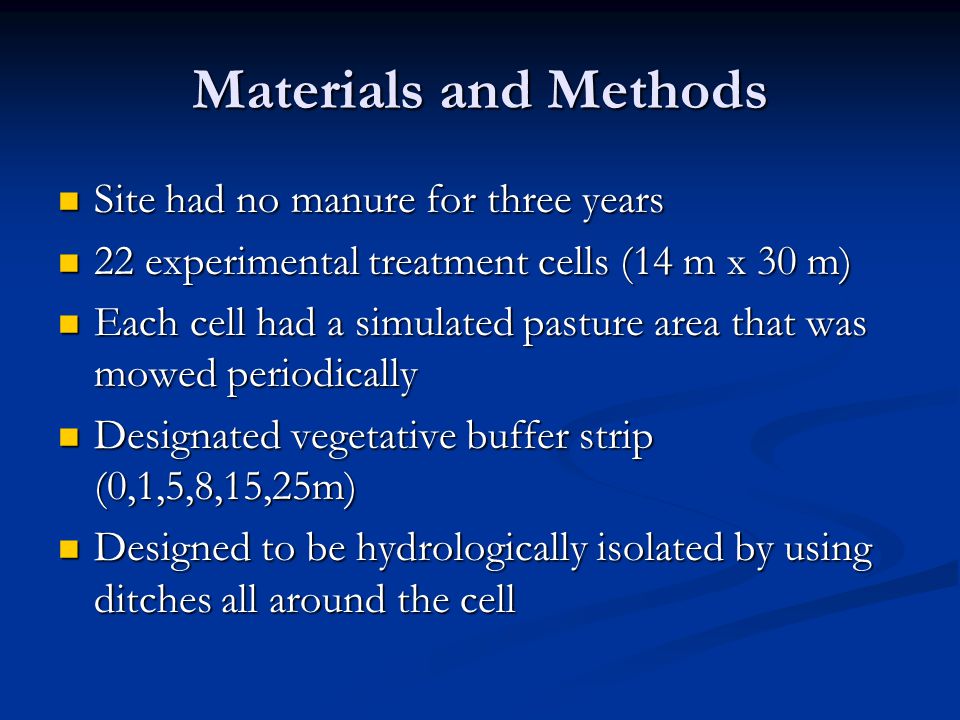 Materials and Methods

- Site had no manure for three years
- 22 experimental treatment cells (14 m x 30 m)
- Each cell had a simulated pasture area that was mowed periodically
- Designated vegetative buffer strip (0,1,5,8,15,25m)
- Designed to be hydrologically isolated by using ditches all around the cell